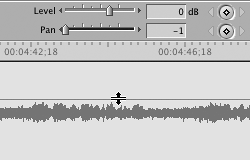 Level 0 dB

Pan -1

00:04:42;18 00:04:46;18